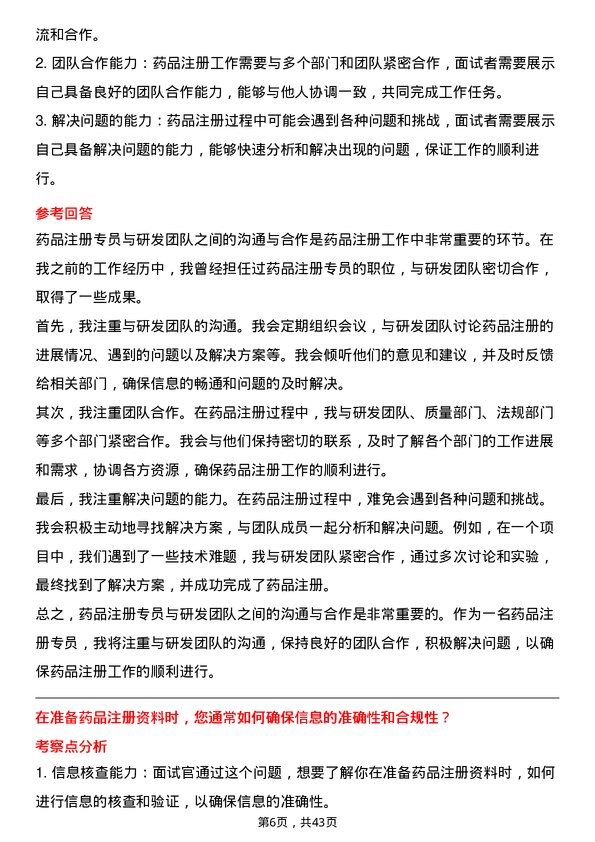 流和合作。

2. 团队合作能力：药品注册工作需要与多个部门和团队紧密合作，面试者需要展示自己具备良好的团队合作能力，能够与他人协调一致，共同完成工作任务。

3. 解决问题的能力：药品注册过程中可能会遇到各种问题和挑战，面试者需要展示自己具备解决问题的能力，能够快速分析和解决出现的问题，保证工作的顺利进行。

参考回答

药品注册专员与研发团队之间的沟通与合作是药品注册工作中非常重要的环节。在我之前的工作经历中，我曾经担任过药品注册专员的职位，与研发团队密切合作，取得了一些成果。

首先，我注重与研发团队的沟通。我会定期组织会议，与研发团队讨论药品注册的进展情况、遇到的问题以及解决方案等。我会倾听他们的意见和建议，并及时反馈给相关部门，确保信息的畅通和问题的及时解决。

其次，我注重团队合作。在药品注册过程中，我与研发团队、质量部门、法规部门等多个部门紧密合作。我会与他们保持密切的联系，及时了解各个部门的工作进展和需求，协调各方资源，确保药品注册工作的顺利进行。

最后，我注重解决问题的能力。在药品注册过程中，难免会遇到各种问题和挑战。我会积极主动地寻找解决方案，与团队成员一起分析和解决问题。例如，在一个项目中，我们遇到了一些技术难题，我与研发团队紧密合作，通过多次讨论和实验，最终找到了解决方案，并成功完成了药品注册。

总之，药品注册专员与研发团队之间的沟通与合作是非常重要的。作为一名药品注册专员，我将注重与研发团队的沟通，保持良好的团队合作，积极解决问题，以确保药品注册工作的顺利进行。

在准备药品注册资料时，您通常如何确保信息的准确性和合规性？

考察点分析

1. 信息核查能力：面试官通过这个问题，想要了解你在准备药品注册资料时，如何进行信息的核查和验证，以确保信息的准确性。

第6页，共43页